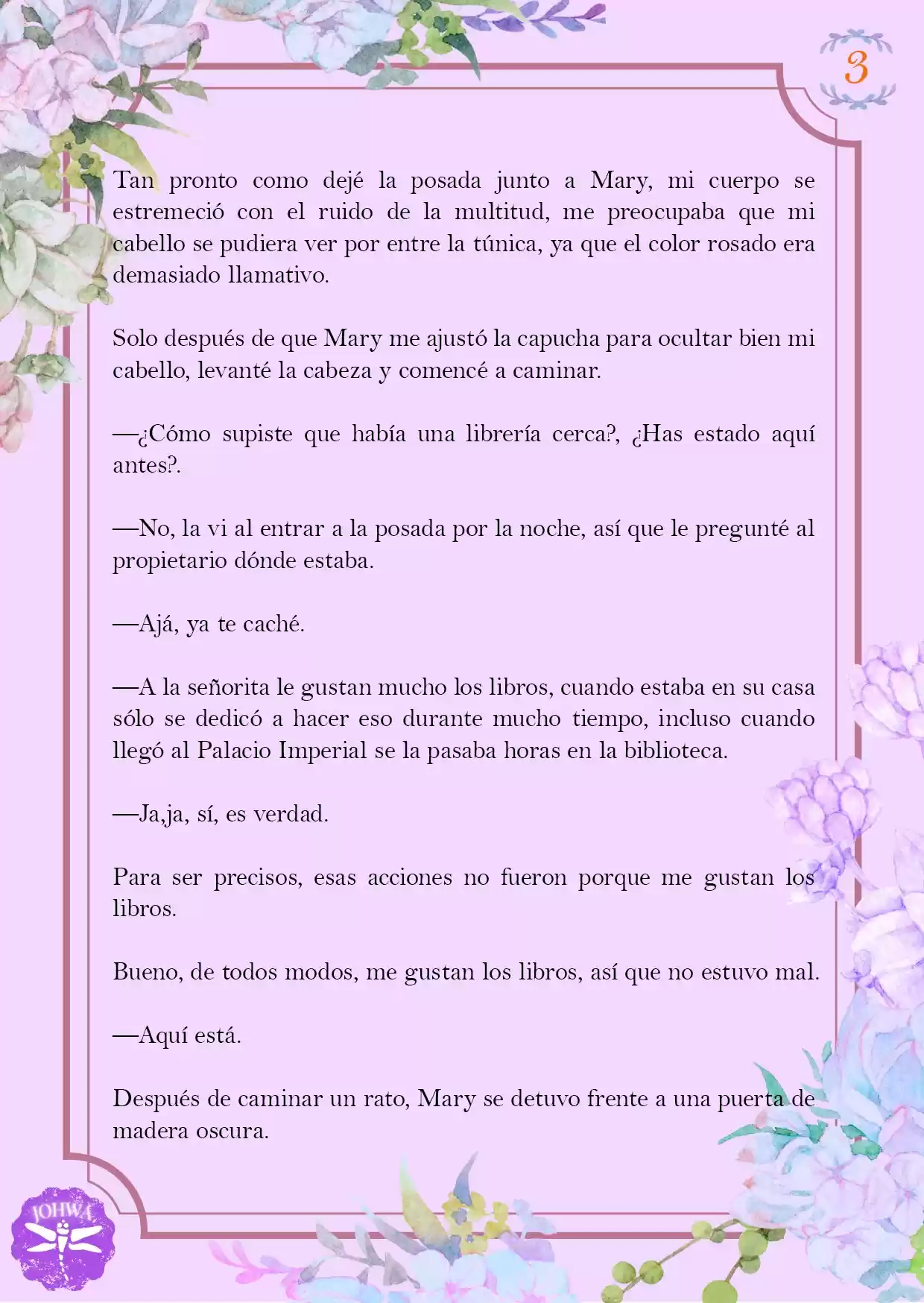 3

Tan pronto como dejé la posada junto a Mary, mi cuerpo se estremeció con el ruido de la multitud, me preocupaba que mi cabello se pudiera ver por entre la túnica, ya que el color rosado era demasiado llamativo.

Solo después de que Mary me ajustó la capucha para ocultar bien mi cabello, levanté la cabeza y comencé a caminar.

—¿Cómo supiste que había una librería cerca?, ¿Has estado aquí antes?.

—No, la vi al entrar a la posada por la noche, así que le pregunté al propietario dónde estaba.

—Ajá, ya te caché.

—A la señorita le gustan mucho los libros, cuando estaba en su casa sólo se dedicó a hacer eso durante mucho tiempo, incluso cuando llegó al Palacio Imperial se la pasaba horas en la biblioteca.

—Ja,ja, sí, es verdad.

Para ser precisos, esas acciones no fueron porque me gustan los libros.

Bueno, de todos modos, me gustan los libros, así que no estuvo mal.

—Aquí está.

Después de caminar un rato, Mary se detuvo frente a una puerta de madera oscura.

JOHWA